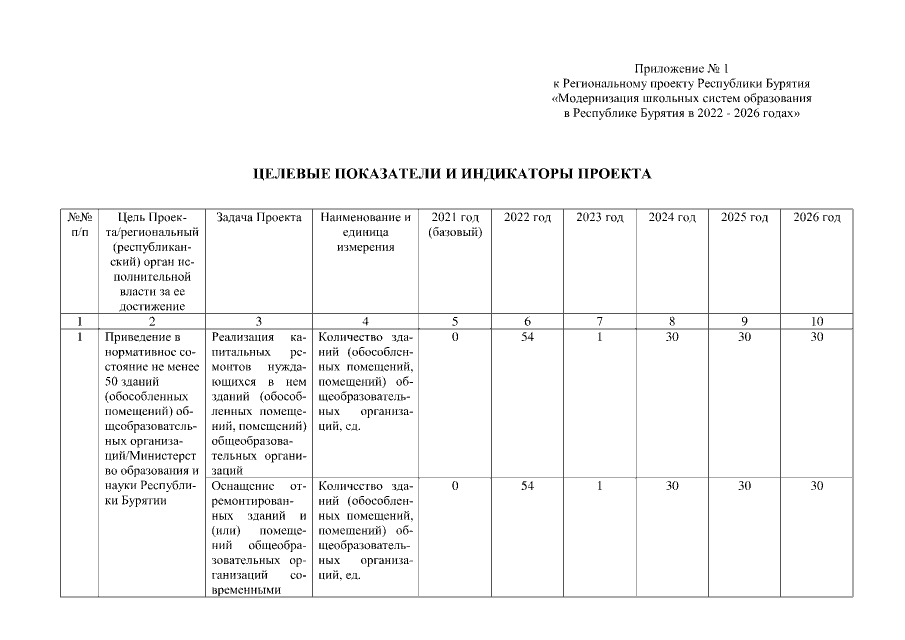 Приложение № 1
к Региональному проекту Республики Бурятия
«Модернизация школьных систем образования
в Республике Бурятия в 2022 - 2026 годах»

ЦЕЛЕВЫЕ ПОКАЗАТЕЛИ И ИНДИКАТОРЫ ПРОЕКТА

| №№ п/п | Цель Проекта/региональный (республиканский) орган исполнительной власти за ее достижение | Задача Проекта | Наименование и единица измерения | 2021 год (базовый) | 2022 год | 2023 год | 2024 год | 2025 год | 2026 год |
|---|---|---|---|---|---|---|---|---|---|
| 1 | 2 | 3 | 4 | 5 | 6 | 7 | 8 | 9 | 10 |
| 1 | Приведение в нормативное состояние не менее 50 зданий (обособленных помещений) общеобразовательных организаций/Министерство образования и науки Республики Бурятии | Реализация капитальных ремонтов нуждающихся в нем зданий (обособленных помещений, помещений) общеобразовательных организаций | Количество зданий (обособленных помещений, помещений) общеобразовательных организаций, ед. | 0 | 54 | 1 | 30 | 30 | 30 |
| | | Оснащение отремонтированных зданий и (или) помещений общеобразовательных организаций современными | Количество зданий (обособленных помещений, помещений) общеобразовательных организаций, ед. | 0 | 54 | 1 | 30 | 30 | 30 |